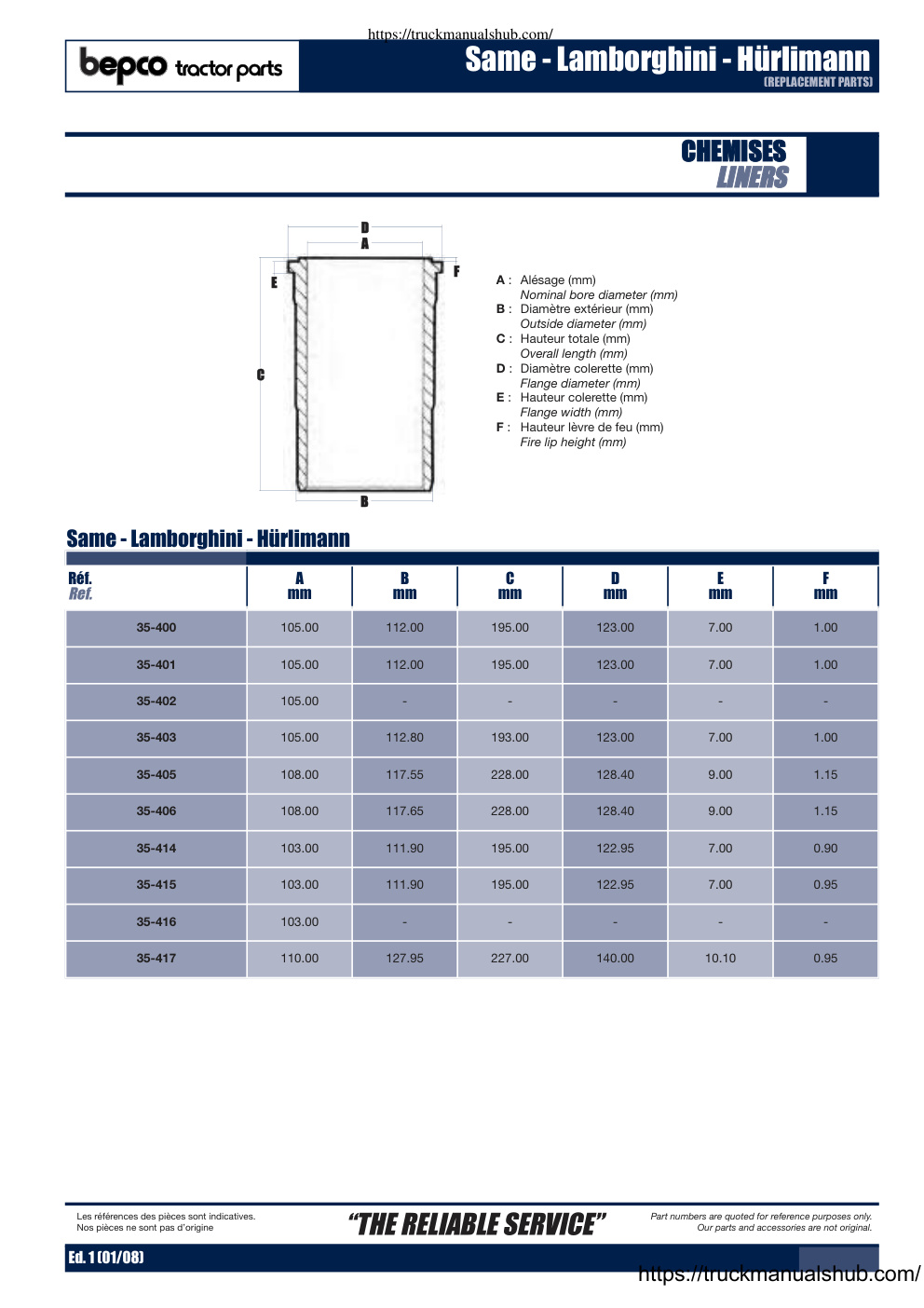 https://truckmanualshub.com/

bepco tractor parts

Same - Lamborghini - Hürlimann
(REPLACEMENT PARTS)

CHEMISES
LINERS

D
A
E
F
C
B

A : Alésage (mm)
Nominal bore diameter (mm)
B : Diamètre extérieur (mm)
Outside diameter (mm)
C : Hauteur totale (mm)
Overall length (mm)
D : Diamètre colerette (mm)
Flange diameter (mm)
E : Hauteur colerette (mm)
Flange width (mm)
F : Hauteur lèvre de feu (mm)
Fire lip height (mm)

Same - Lamborghini - Hürlimann

| Réf. Ref. | A mm | B mm | C mm | D mm | E mm | F mm |
|---|---|---|---|---|---|---|
| 35-400 | 105.00 | 112.00 | 195.00 | 123.00 | 7.00 | 1.00 |
| 35-401 | 105.00 | 112.00 | 195.00 | 123.00 | 7.00 | 1.00 |
| 35-402 | 105.00 | - | - | - | - | - |
| 35-403 | 105.00 | 112.80 | 193.00 | 123.00 | 7.00 | 1.00 |
| 35-405 | 108.00 | 117.55 | 228.00 | 128.40 | 9.00 | 1.15 |
| 35-406 | 108.00 | 117.65 | 228.00 | 128.40 | 9.00 | 1.15 |
| 35-414 | 103.00 | 111.90 | 195.00 | 122.95 | 7.00 | 0.90 |
| 35-415 | 103.00 | 111.90 | 195.00 | 122.95 | 7.00 | 0.95 |
| 35-416 | 103.00 | - | - | - | - | - |
| 35-417 | 110.00 | 127.95 | 227.00 | 140.00 | 10.10 | 0.95 |

Les références des pièces sont indicatives.
Nos pièces ne sont pas d'origine

"THE RELIABLE SERVICE"

Part numbers are quoted for reference purposes only.
Our parts and accessories are not original.

Ed. 1 (01/08)

https://truckmanualshub.com/